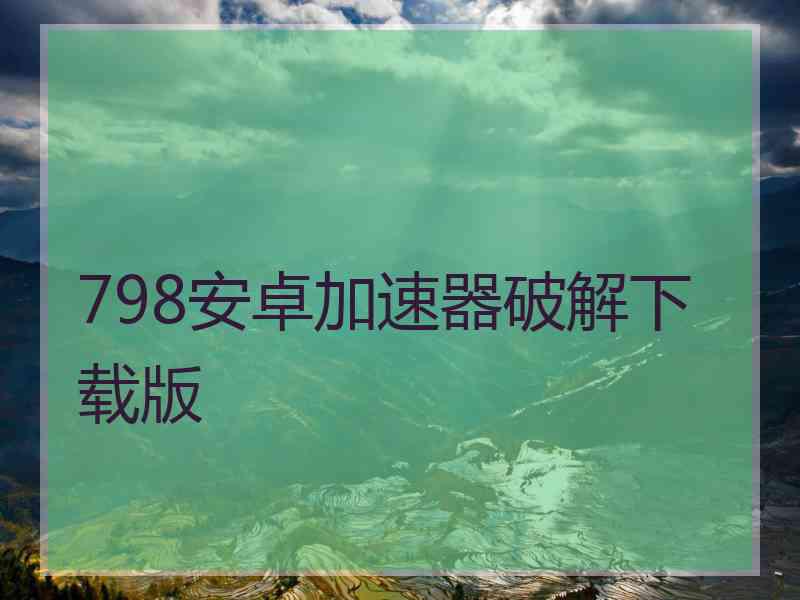 798安卓加速器破解下载版